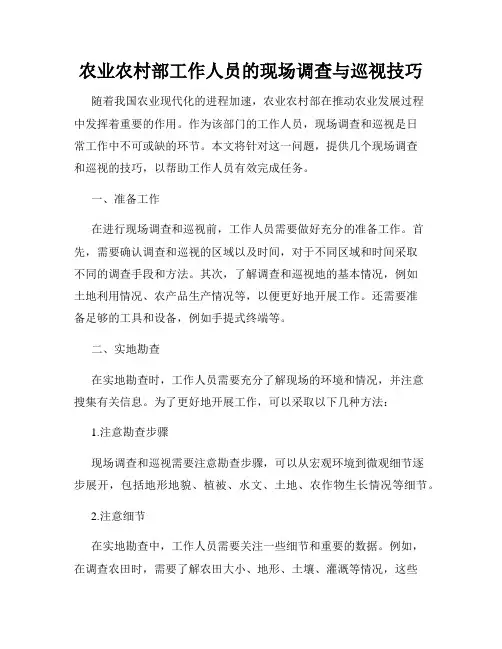 农业农村部工作人员的现场调查与巡视技巧

随着我国农业现代化的进程加速，农业农村部在推动农业发展过程中发挥着重要的作用。作为该部门的工作人员，现场调查和巡视是日常工作中不可或缺的环节。本文将针对这一问题，提供几个现场调查和巡视的技巧，以帮助工作人员有效完成任务。

一、准备工作

在进行现场调查和巡视前，工作人员需要做好充分的准备工作。首先，需要确认调查和巡视的区域以及时间，对于不同区域和时间采取不同的调查手段和方法。其次，了解调查和巡视地的基本情况，例如土地利用情况、农产品生产情况等，以便更好地开展工作。还需要准备足够的工具和设备，例如手提式终端等。

二、实地勘查

在实地勘查时，工作人员需要充分了解现场的环境和情况，并注意搜集有关信息。为了更好地开展工作，可以采取以下几种方法：

1.注意勘查步骤

现场调查和巡视需要注意勘查步骤，可以从宏观环境到微观细节逐步展开，包括地形地貌、植被、水文、土地、农作物生长情况等细节。

2.注意细节

在实地勘查中，工作人员需要关注一些细节和重要的数据。例如，在调查农田时，需要了解农田大小、地形、土壤、灌溉等情况，这些